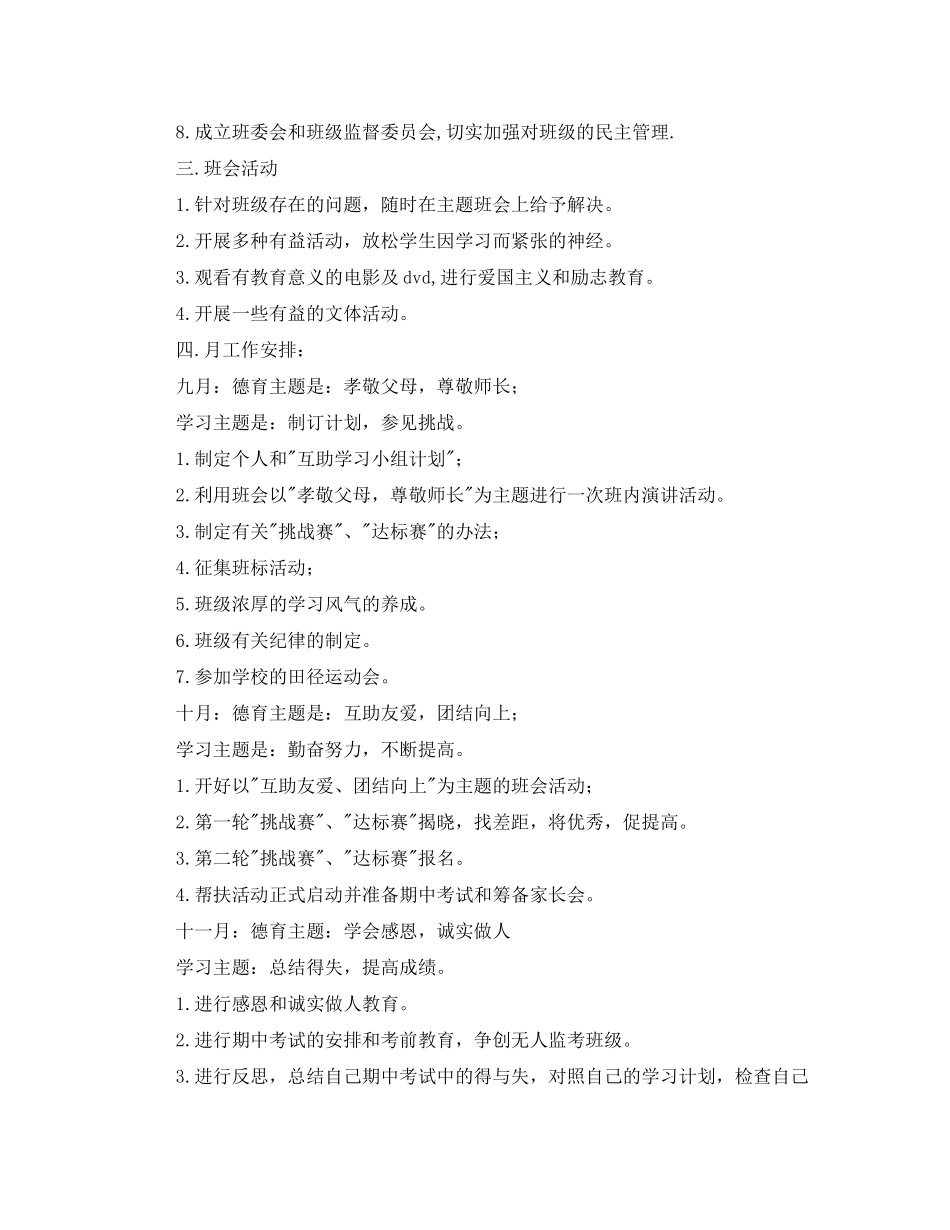 8.成立班委会和班级监督委员会,切实加强对班级的民主管理.

三.班会活动

1.针对班级存在的问题，随时在主题班会上给予解决。

2.开展多种有益活动，放松学生因学习而紧张的神经。

3.观看有教育意义的电影及dvd,进行爱国主义和励志教育。

4.开展一些有益的文体活动。

四.月工作安排：

九月：德育主题是：孝敬父母，尊敬师长；

学习主题是：制订计划，参见挑战。

1.制定个人和"互助学习小组计划"；

2.利用班会以"孝敬父母，尊敬师长"为主题进行一次班内演讲活动。

3.制定有关"挑战赛"、"达标赛"的办法；

4.征集班标活动；

5.班级浓厚的学习风气的养成。

6.班级有关纪律的制定。

7.参加学校的田径运动会。

十月：德育主题是：互助友爱，团结向上；

学习主题是：勤奋努力，不断提高。

1.开好以"互助友爱、团结向上"为主题的班会活动；

2.第一轮"挑战赛"、"达标赛"揭晓，找差距，将优秀，促提高。

3.第二轮"挑战赛"、"达标赛"报名。

4.帮扶活动正式启动并准备期中考试和筹备家长会。

十一月：德育主题：学会感恩，诚实做人

学习主题：总结得失，提高成绩。

1.进行感恩和诚实做人教育。

2.进行期中考试的安排和考前教育，争创无人监考班级。

3.进行反思，总结自己期中考试中的得与失，对照自己的学习计划，检查自己